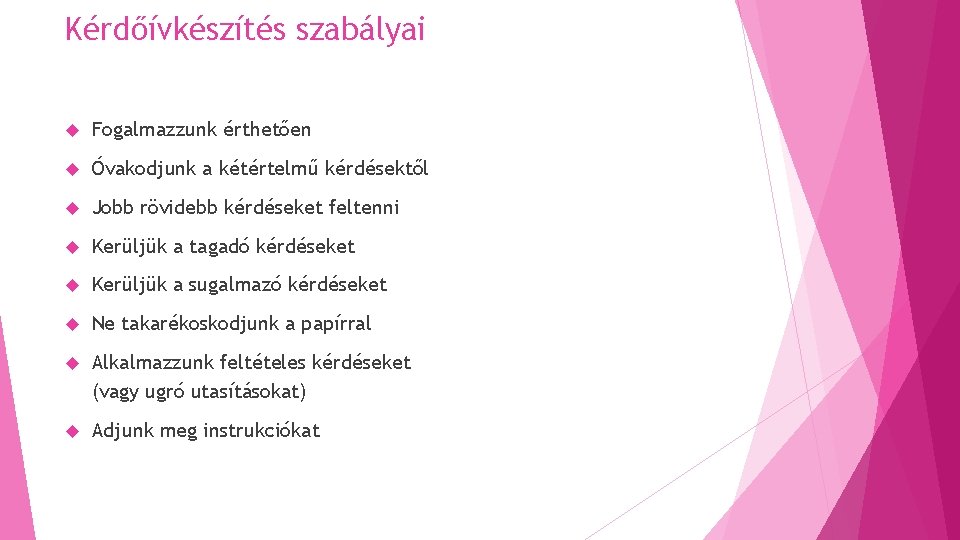 Kérdőívkészítés szabályai

Fogalmazzunk érthetően

Óvakodjunk a kétértelmű kérdésektől

Jobb rövidebb kérdéseket feltenni

Kerüljük a tagadó kérdéseket

Kerüljük a sugalmazó kérdéseket

Ne takarékoskodjunk a papírral

Alkalmazzunk feltételes kérdéseket (vagy ugró utasításokat)

Adjunk meg instrukciókat